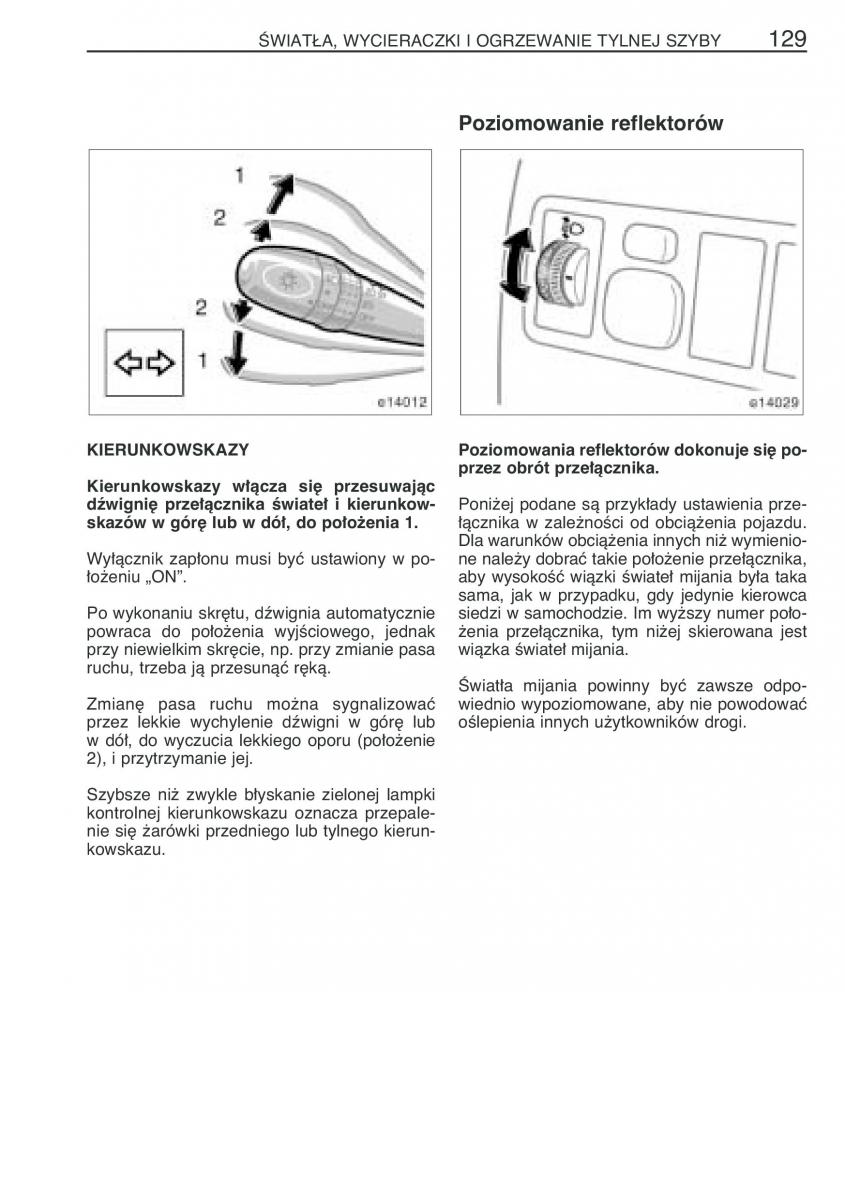 ŚWIATŁA, WYCIERACZKI I OGRZEWANIE TYLNEJ SZYBY 129

1
2
2
1
e14012

KIERUNKOWSKAZY

Kierunkowskazy włącza się przesuwając dźwignię przełącznika świateł i kierunkowskazów w górę lub w dół, do położenia 1.

Wyłącznik zapłonu musi być ustawiony w położeniu „ON".

Po wykonaniu skrętu, dźwignia automatycznie powraca do położenia wyjściowego, jednak przy niewielkim skręcie, np. przy zmianie pasa ruchu, trzeba ją przesunąć ręką.

Zmianę pasa ruchu można sygnalizować przez lekkie wychylenie dźwigni w górę lub w dół, do wyczucia lekkiego oporu (położenie 2), i przytrzymanie jej.

Szybsze niż zwykle błyskanie zielonej lampki kontrolnej kierunkowskazu oznacza przepalenie się żarówki przedniego lub tylnego kierunkowskazu.

Poziomowanie reflektorów

e14029

Poziomowania reflektorów dokonuje się poprzez obrót przełącznika.

Poniżej podane są przykłady ustawienia przełącznika w zależności od obciążenia pojazdu. Dla warunków obciążenia innych niż wymienione należy dobrać takie położenie przełącznika, aby wysokość wiązki świateł mijania była taka sama, jak w przypadku, gdy jedynie kierowca siedzi w samochodzie. Im wyższy numer położenia przełącznika, tym niżej skierowana jest wiązka świateł mijania.

Światła mijania powinny być zawsze odpowiednio wypoziomowane, aby nie powodować oślepienia innych użytkowników drogi.